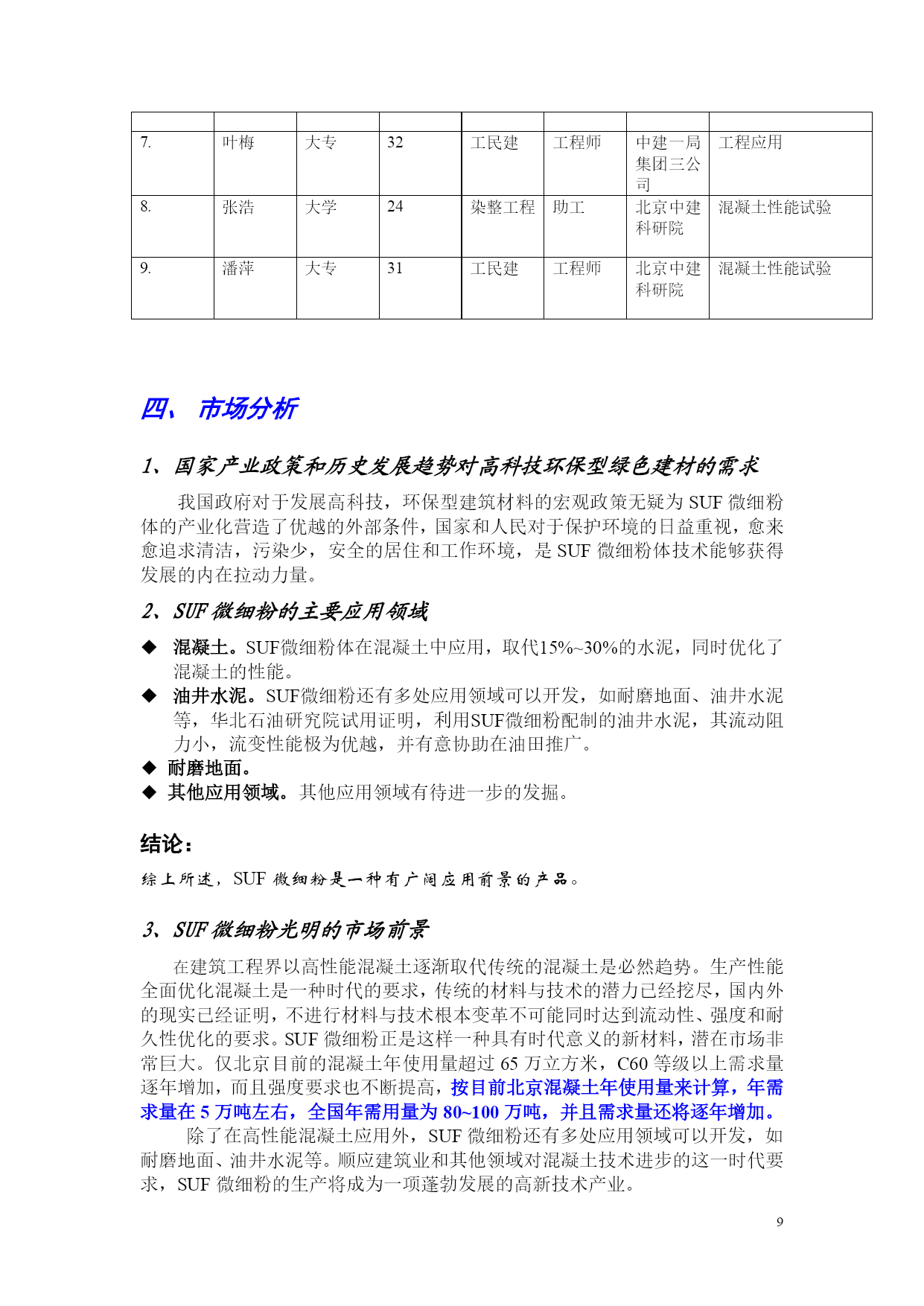 | | | | | | | | |
|---|---|---|---|---|---|---|---|
| 7. | 叶梅 | 大专 | 32 | 工民建 | 工程师 | 中建一局集团三公司 | 工程应用 |
| 8. | 张浩 | 大学 | 24 | 染整工程 | 助工 | 北京中建科研院 | 混凝土性能试验 |
| 9. | 潘萍 | 大专 | 31 | 工民建 | 工程师 | 北京中建科研院 | 混凝土性能试验 |

四、 市场分析

1、国家产业政策和历史发展趋势对高科技环保型绿色建材的需求

我国政府对于发展高科技，环保型建筑材料的宏观政策无疑为 SUF 微细粉体的产业化营造了优越的外部条件，国家和人民对于保护环境的日益重视，愈来愈追求清洁，污染少，安全的居住和工作环境，是 SUF 微细粉体技术能够获得发展的内在拉动力量。

2、SUF 微细粉的主要应用领域

◆ 混凝土。SUF微细粉体在混凝土中应用，取代15%~30%的水泥，同时优化了混凝土的性能。
◆ 油井水泥。SUF微细粉还有多处应用领域可以开发，如耐磨地面、油井水泥等，华北石油研究院试用证明，利用SUF微细粉配制的油井水泥，其流动阻力小，流变性能极为优越，并有意协助在油田推广。
◆ 耐磨地面。
◆ 其他应用领域。其他应用领域有待进一步的发掘。

结论：

综上所述，SUF 微细粉是一种有广阔应用前景的产品。

3、SUF 微细粉光明的市场前景

在建筑工程界以高性能混凝土逐渐取代传统的混凝土是必然趋势。生产性能全面优化混凝土是一种时代的要求，传统的材料与技术的潜力已经挖尽，国内外的现实已经证明，不进行材料与技术根本变革不可能同时达到流动性、强度和耐久性优化的要求。SUF 微细粉正是这样一种具有时代意义的新材料，潜在市场非常巨大。仅北京目前的混凝土年使用量超过 65 万立方米，C60 等级以上需求量逐年增加，而且强度要求也不断提高，按目前北京混凝土年使用量来计算，年需求量在 5 万吨左右，全国年需用量为 80~100 万吨，并且需求量还将逐年增加。

除了在高性能混凝土应用外，SUF 微细粉还有多处应用领域可以开发，如耐磨地面、油井水泥等。顺应建筑业和其他领域对混凝土技术进步的这一时代要求，SUF 微细粉的生产将成为一项蓬勃发展的高新技术产业。

9